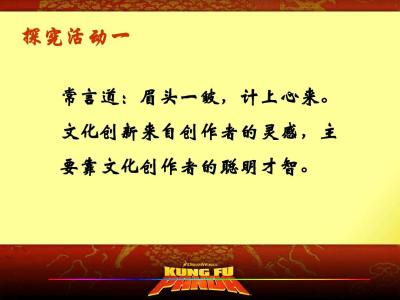 探究活动一

常言道：眉头一皱，计上心来。文化创新来自创作者的灵感，主要靠文化创作者的聪明才智。

DreamWorks
KUNG FU PANDA